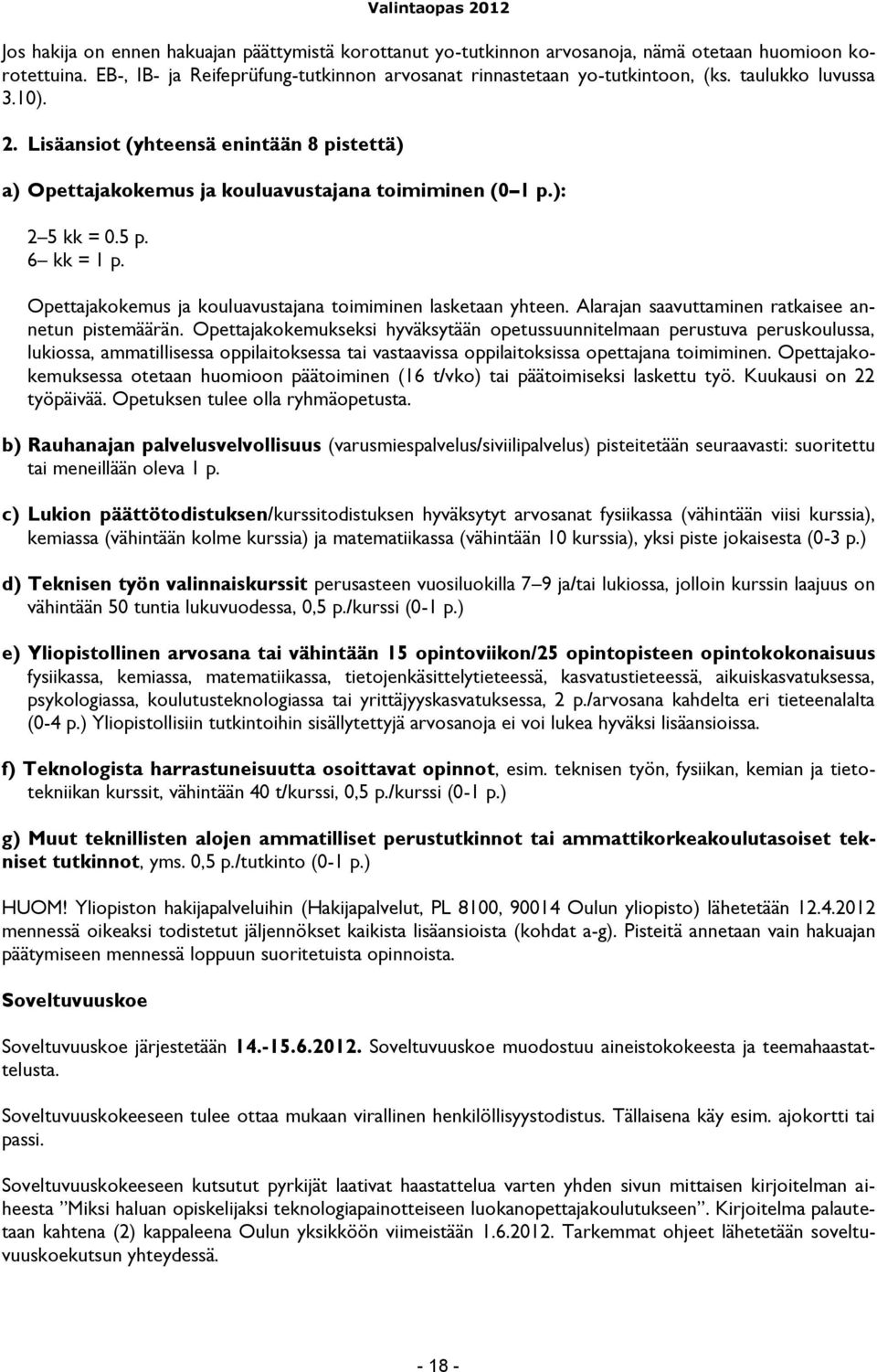 Valintaopas 2012

Jos hakija on ennen hakuajan päättymistä korottanut yo-tutkinnon arvosanoja, nämä otetaan huomioon korotettuina. EB-, IB- ja Reifeprüfung-tutkinnon arvosanat rinnastetaan yo-tutkintoon, (ks. taulukko luvussa 3.10).

2. Lisäansiot (yhteensä enintään 8 pistettä)

a) Opettajakokemus ja kouluavustajana toimiminen (0–1 p.):

2–5 kk = 0.5 p.
6– kk = 1 p.

Opettajakokemus ja kouluavustajana toimiminen lasketaan yhteen. Alarajan saavuttaminen ratkaisee annetun pistemäärän. Opettajakokemukseksi hyväksytään opetussuunnitelmaan perustuva peruskoulussa, lukiossa, ammatillisessa oppilaitoksessa tai vastaavissa oppilaitoksissa opettajana toimiminen. Opettajakokemuksessa otetaan huomioon päätoiminen (16 t/vko) tai päätoimiseksi laskettu työ. Kuukausi on 22 työpäivää. Opetuksen tulee olla ryhmäopetusta.

b) Rauhanajan palvelusvelvollisuus (varusmiespalvelus/siviilipalvelus) pisteitetään seuraavasti: suoritettu tai meneillään oleva 1 p.

c) Lukion päättötodistuksen/kurssitodistuksen hyväksytyt arvosanat fysiikassa (vähintään viisi kurssia), kemiassa (vähintään kolme kurssia) ja matematiikassa (vähintään 10 kurssia), yksi piste jokaisesta (0-3 p.)

d) Teknisen työn valinnaiskurssit perusasteen vuosiluokilla 7–9 ja/tai lukiossa, jolloin kurssin laajuus on vähintään 50 tuntia lukuvuodessa, 0,5 p./kurssi (0-1 p.)

e) Yliopistollinen arvosana tai vähintään 15 opintoviikon/25 opintopisteen opintokokonaisuus fysiikassa, kemiassa, matematiikassa, tietojenkäsittelytieteessä, kasvatustieteessä, aikuiskasvatuksessa, psykologiassa, koulutusteknologiassa tai yrittäjyyskasvatuksessa, 2 p./arvosana kahdelta eri tieteenalalta (0-4 p.) Yliopistollisiin tutkintoihin sisällytettyjä arvosanoja ei voi lukea hyväksi lisäansioissa.

f) Teknologista harrastuneisuutta osoittavat opinnot, esim. teknisen työn, fysiikan, kemian ja tietotekniikan kurssit, vähintään 40 t/kurssi, 0,5 p./kurssi (0-1 p.)

g) Muut teknillisten alojen ammatilliset perustutkinnot tai ammattikorkeakoulutasoiset tekniset tutkinnot, yms. 0,5 p./tutkinto (0-1 p.)

HUOM! Yliopiston hakijapalveluihin (Hakijapalvelut, PL 8100, 90014 Oulun yliopisto) lähetetään 12.4.2012 mennessä oikeaksi todistetut jäljennökset kaikista lisäansioista (kohdat a-g). Pisteitä annetaan vain hakuajan päätymiseen mennessä loppuun suoritetuista opinnoista.

Soveltuvuuskoe

Soveltuvuuskoe järjestetään 14.-15.6.2012. Soveltuvuuskoe muodostuu aineistokokeesta ja teemahaastattelusta.

Soveltuvuuskokeeseen tulee ottaa mukaan virallinen henkilöllisyystodistus. Tällaisena käy esim. ajokortti tai passi.

Soveltuvuuskokeeseen kutsutut pyrkijät laativat haastattelua varten yhden sivun mittaisen kirjoitelman aiheesta ”Miksi haluan opiskelijaksi teknologiapainotteiseen luokanopettajakoulutukseen”. Kirjoitelma palautetaan kahtena (2) kappaleena Oulun yksikköön viimeistään 1.6.2012. Tarkemmat ohjeet lähetetään soveltuvuuskoekutsun yhteydessä.

- 18 -